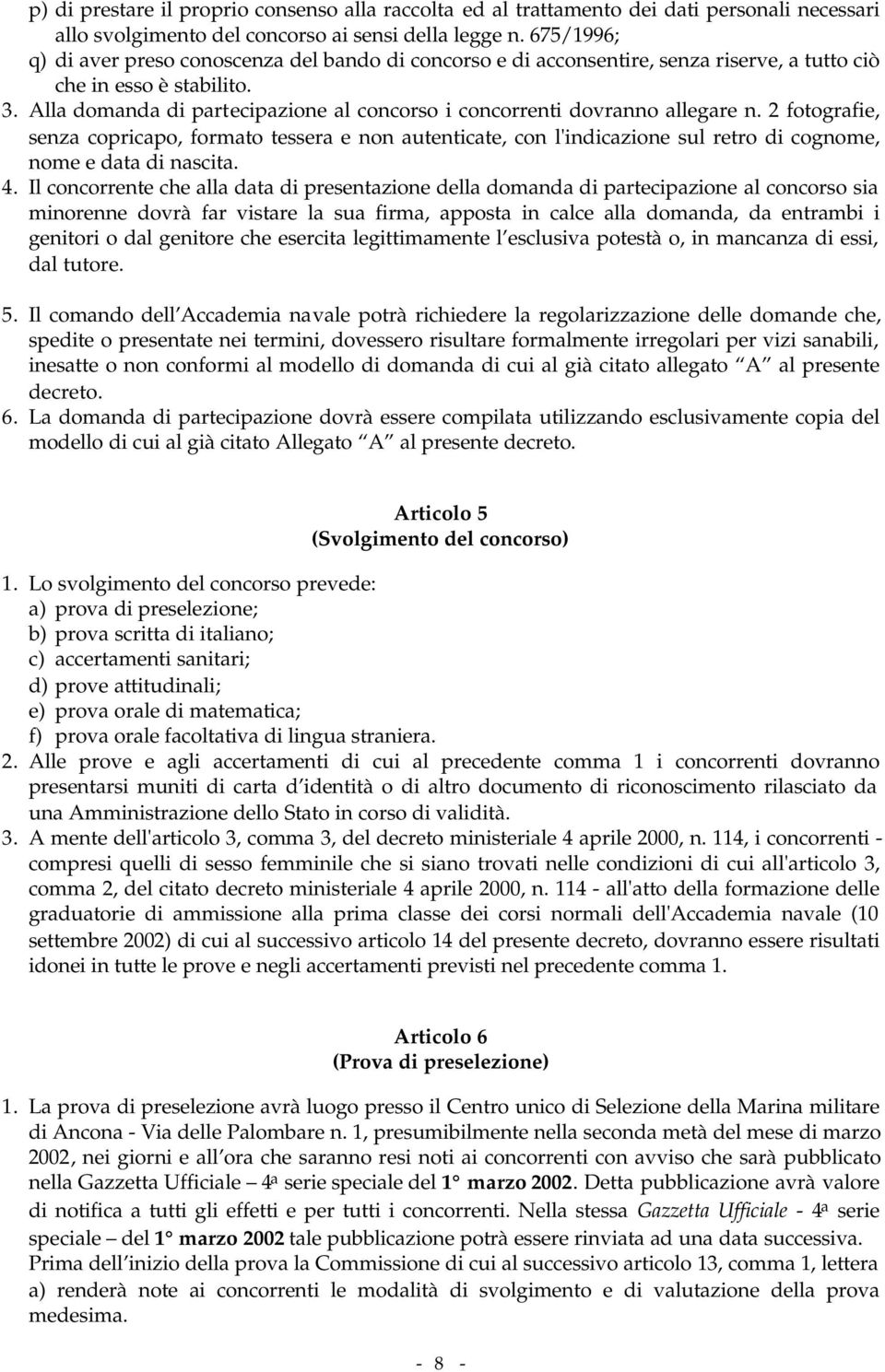 p) di prestare il proprio consenso alla raccolta ed al trattamento dei dati personali necessari allo svolgimento del concorso ai sensi della legge n. 675/1996;
q) di aver preso conoscenza del bando di concorso e di acconsentire, senza riserve, a tutto ciò che in esso è stabilito.
3. Alla domanda di partecipazione al concorso i concorrenti dovranno allegare n. 2 fotografie, senza copricapo, formato tessera e non autenticate, con l'indicazione sul retro di cognome, nome e data di nascita.
4. Il concorrente che alla data di presentazione della domanda di partecipazione al concorso sia minorenne dovrà far vistare la sua firma, apposta in calce alla domanda, da entrambi i genitori o dal genitore che esercita legittimamente l esclusiva potestà o, in mancanza di essi, dal tutore.

5. Il comando dell Accademia navale potrà richiedere la regolarizzazione delle domande che, spedite o presentate nei termini, dovessero risultare formalmente irregolari per vizi sanabili, inesatte o non conformi al modello di domanda di cui al già citato allegato A al presente decreto.
6. La domanda di partecipazione dovrà essere compilata utilizzando esclusivamente copia del modello di cui al già citato Allegato A al presente decreto.

Articolo 5
(Svolgimento del concorso)

1. Lo svolgimento del concorso prevede:
a) prova di preselezione;
b) prova scritta di italiano;
c) accertamenti sanitari;
d) prove attitudinali;
e) prova orale di matematica;
f) prova orale facoltativa di lingua straniera.
2. Alle prove e agli accertamenti di cui al precedente comma 1 i concorrenti dovranno presentarsi muniti di carta d identità o di altro documento di riconoscimento rilasciato da una Amministrazione dello Stato in corso di validità.
3. A mente dell'articolo 3, comma 3, del decreto ministeriale 4 aprile 2000, n. 114, i concorrenti - compresi quelli di sesso femminile che si siano trovati nelle condizioni di cui all'articolo 3, comma 2, del citato decreto ministeriale 4 aprile 2000, n. 114 - all'atto della formazione delle graduatorie di ammissione alla prima classe dei corsi normali dell'Accademia navale (10 settembre 2002) di cui al successivo articolo 14 del presente decreto, dovranno essere risultati idonei in tutte le prove e negli accertamenti previsti nel precedente comma 1.

Articolo 6
(Prova di preselezione)

1. La prova di preselezione avrà luogo presso il Centro unico di Selezione della Marina militare di Ancona - Via delle Palombare n. 1, presumibilmente nella seconda metà del mese di marzo 2002, nei giorni e all ora che saranno resi noti ai concorrenti con avviso che sarà pubblicato nella Gazzetta Ufficiale – 4ª serie speciale del 1° marzo 2002. Detta pubblicazione avrà valore di notifica a tutti gli effetti e per tutti i concorrenti. Nella stessa Gazzetta Ufficiale - 4ª serie speciale – del 1° marzo 2002 tale pubblicazione potrà essere rinviata ad una data successiva. Prima dell inizio della prova la Commissione di cui al successivo articolo 13, comma 1, lettera a) renderà note ai concorrenti le modalità di svolgimento e di valutazione della prova medesima.

- 8 -